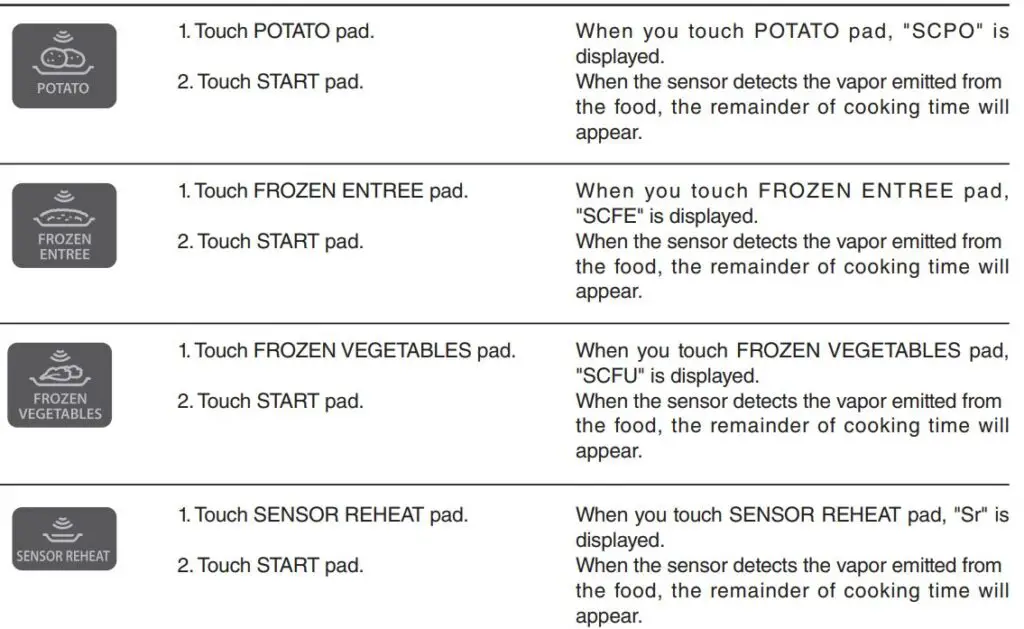 | | | |
|---|---|---|
| POTATO | 1. Touch POTATO pad. 2. Touch START pad. | When you touch POTATO pad, "SCPO" is displayed. When the sensor detects the vapor emitted from the food, the remainder of cooking time will appear. |
| FROZEN ENTREE | 1. Touch FROZEN ENTREE pad. 2. Touch START pad. | When you touch FROZEN ENTREE pad, "SCFE" is displayed. When the sensor detects the vapor emitted from the food, the remainder of cooking time will appear. |
| FROZEN VEGETABLES | 1. Touch FROZEN VEGETABLES pad. 2. Touch START pad. | When you touch FROZEN VEGETABLES pad, "SCFU" is displayed. When the sensor detects the vapor emitted from the food, the remainder of cooking time will appear. |
| SENSOR REHEAT | 1. Touch SENSOR REHEAT pad. 2. Touch START pad. | When you touch SENSOR REHEAT pad, "Sr" is displayed. When the sensor detects the vapor emitted from the food, the remainder of cooking time will appear. |